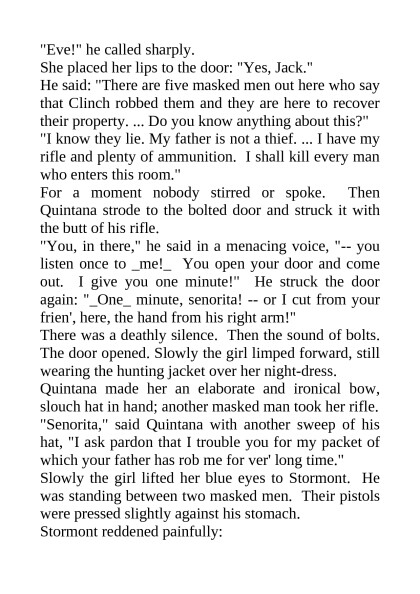 "Eve!" he called sharply.
She placed her lips to the door: "Yes, Jack."
He said: "There are five masked men out here who say that Clinch robbed them and they are here to recover their property. ... Do you know anything about this?"
"I know they lie. My father is not a thief. ... I have my rifle and plenty of ammunition. I shall kill every man who enters this room."
For a moment nobody stirred or spoke. Then Quintana strode to the bolted door and struck it with the butt of his rifle.
"You, in there," he said in a menacing voice, "-- you listen once to _me!_ You open your door and come out. I give you one minute!" He struck the door again: "_One_ minute, senorita! -- or I cut from your frien', here, the hand from his right arm!"
There was a deathly silence. Then the sound of bolts. The door opened. Slowly the girl limped forward, still wearing the hunting jacket over her night-dress.
Quintana made her an elaborate and ironical bow, slouch hat in hand; another masked man took her rifle.
"Senorita," said Quintana with another sweep of his hat, "I ask pardon that I trouble you for my packet of which your father has rob me for ver' long time."
Slowly the girl lifted her blue eyes to Stormont. He was standing between two masked men. Their pistols were pressed slightly against his stomach.
Stormont reddened painfully: